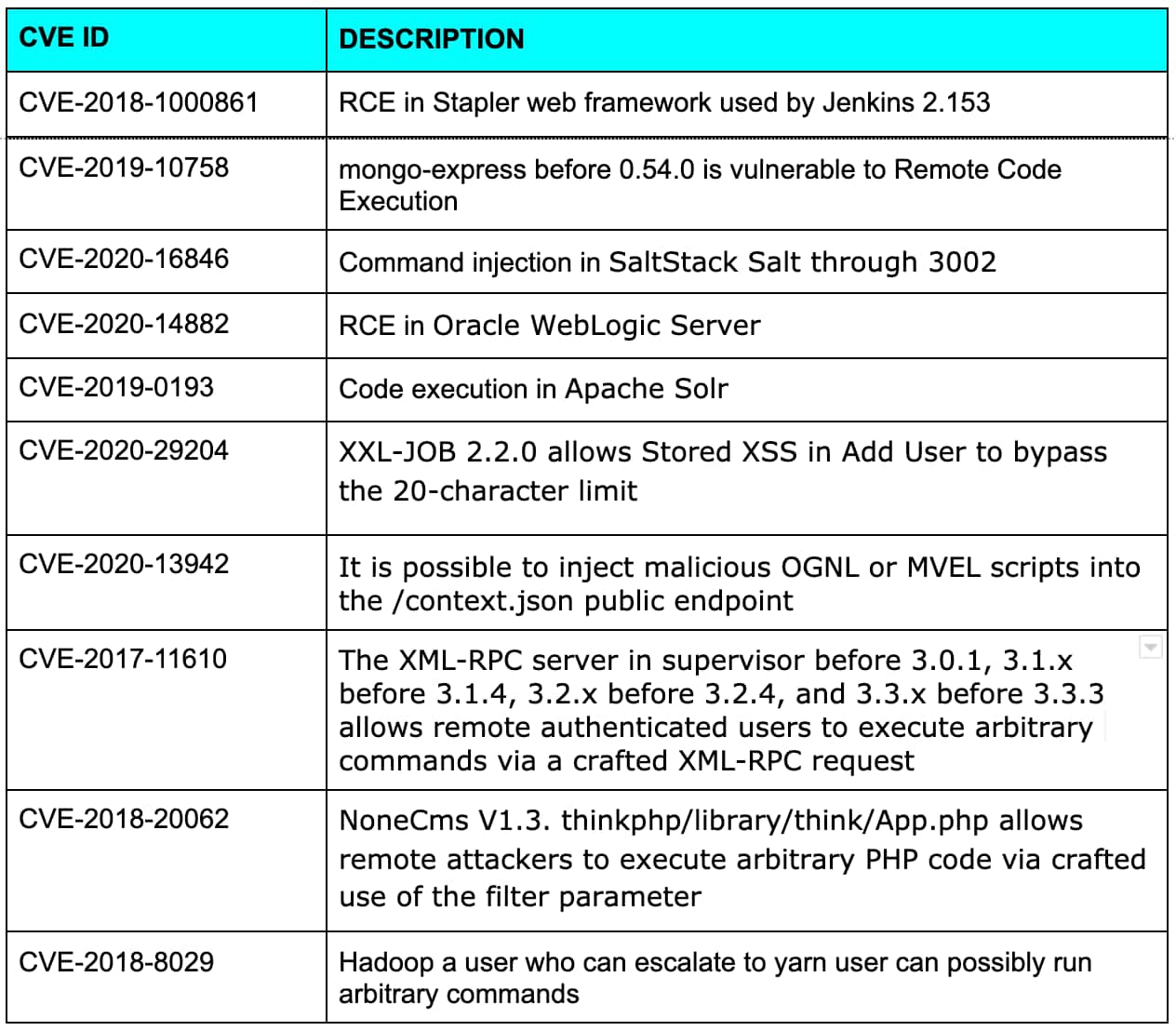 | CVE ID | DESCRIPTION |
|---|---|
| CVE-2018-1000861 | RCE in Stapler web framework used by Jenkins 2.153 |
| CVE-2019-10758 | mongo-express before 0.54.0 is vulnerable to Remote Code Execution |
| CVE-2020-16846 | Command injection in SaltStack Salt through 3002 |
| CVE-2020-14882 | RCE in Oracle WebLogic Server |
| CVE-2019-0193 | Code execution in Apache Solr |
| CVE-2020-29204 | XXL-JOB 2.2.0 allows Stored XSS in Add User to bypass the 20-character limit |
| CVE-2020-13942 | It is possible to inject malicious OGNL or MVEL scripts into the /context.json public endpoint |
| CVE-2017-11610 | The XML-RPC server in supervisor before 3.0.1, 3.1.x before 3.1.4, 3.2.x before 3.2.4, and 3.3.x before 3.3.3 allows remote authenticated users to execute arbitrary commands via a crafted XML-RPC request |
| CVE-2018-20062 | NoneCms V1.3. thinkphp/library/think/App.php allows remote attackers to execute arbitrary PHP code via crafted use of the filter parameter |
| CVE-2018-8029 | Hadoop a user who can escalate to yarn user can possibly run arbitrary commands |